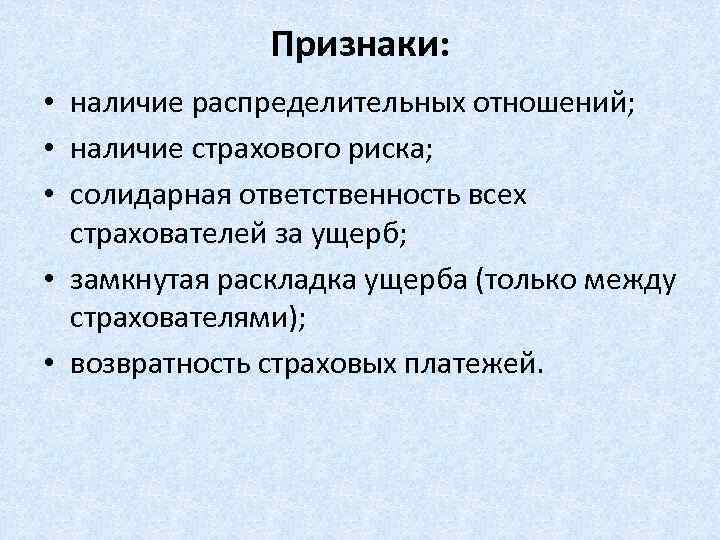 Признаки:

• наличие распределительных отношений;
• наличие страхового риска;
• солидарная ответственность всех страхователей за ущерб;
• замкнутая раскладка ущерба (только между страхователями);
• возвратность страховых платежей.